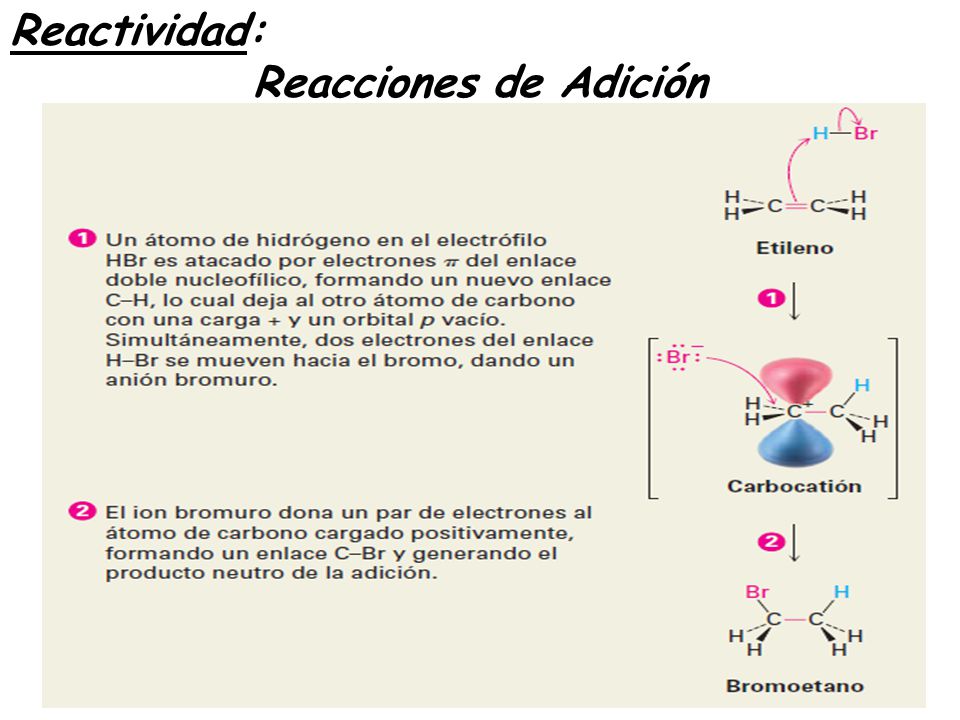 Reactividad:
Reacciones de Adición

1 Un átomo de hidrógeno en el electrófilo HBr es atacado por electrones $\pi$ del enlace doble nucleofílico, formando un nuevo enlace C–H, lo cual deja al otro átomo de carbono con una carga + y un orbital $p$ vacío. Simultáneamente, dos electrones del enlace H–Br se mueven hacia el bromo, dando un anión bromuro.

2 El ion bromuro dona un par de electrones al átomo de carbono cargado positivamente, formando un enlace C–Br y generando el producto neutro de la adición.

H—Br
H H C=C H H
Etileno
1
:Br:$^-$
H H C$^+$—C H H H
Carbocatión
2
Br H
H H C—C H H
Bromoetano